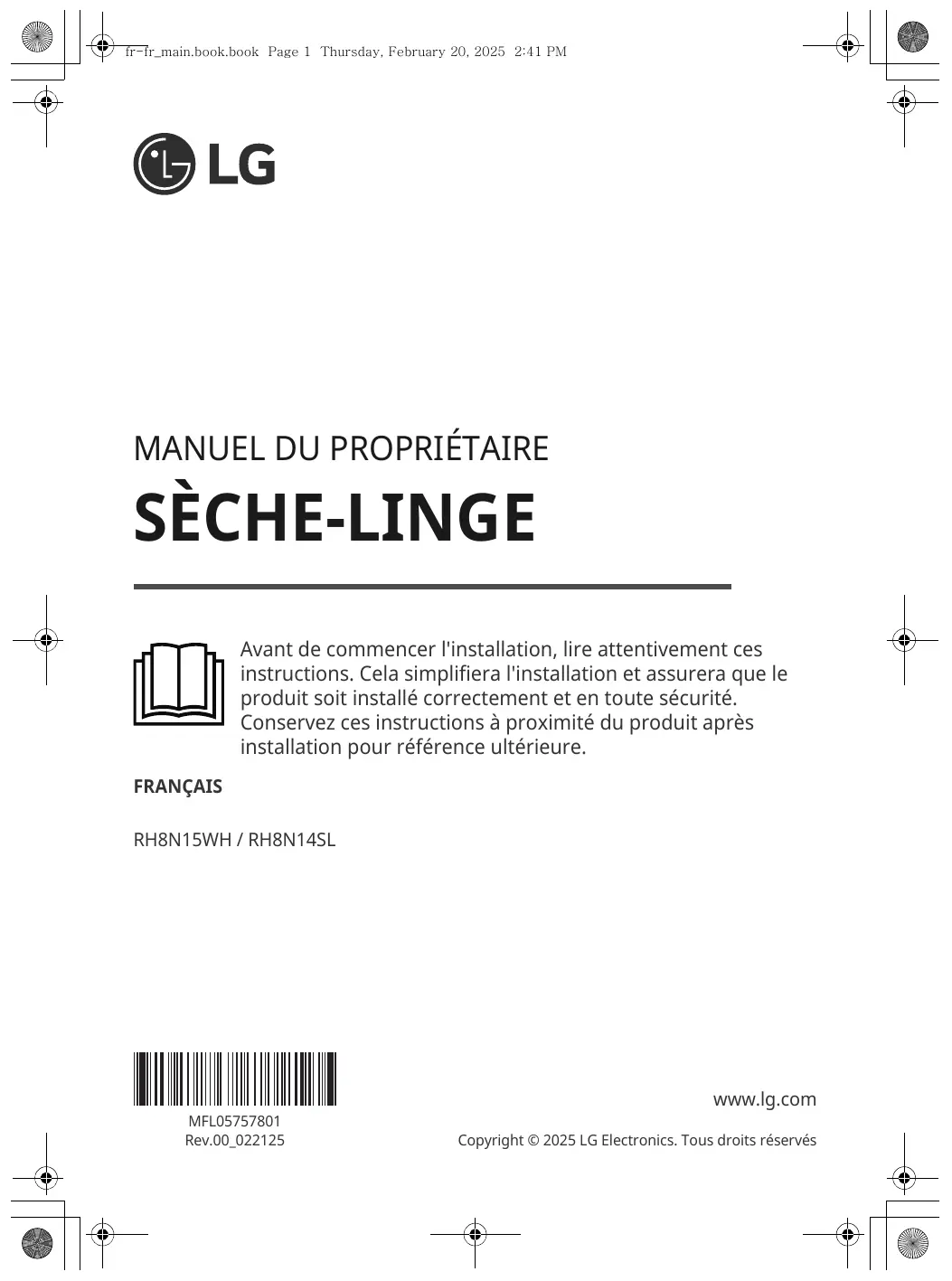 fr-fr_main.book.book Page 1 Thursday, February 20, 2025 2:41 PM

LG

MANUEL DU PROPRIÉTAIRE

SÈCHE-LINGE

Avant de commencer l'installation, lire attentivement ces instructions. Cela simplifiera l'installation et assurera que le produit soit installé correctement et en toute sécurité. Conservez ces instructions à proximité du produit après installation pour référence ultérieure.

FRANÇAIS

RH8N15WH / RH8N14SL

MFL05757801
Rev.00_022125

www.lg.com

Copyright © 2025 LG Electronics. Tous droits réservés